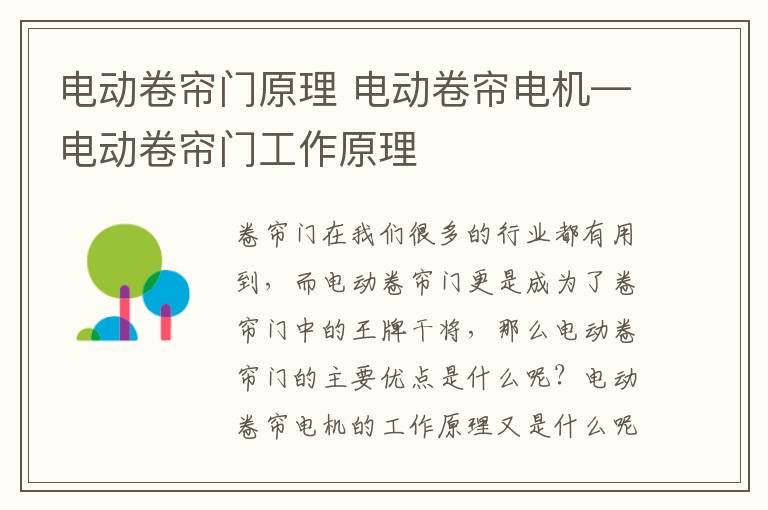 电动卷帘门原理 电动卷帘电机—电动卷帘门工作原理

卷帘门在我们很多的行业都有用到，而电动卷帘门更是成为了卷帘门中的王牌干将，那么电动卷帘门的主要优点是什么呢？电动卷帘电机的工作原理又是什么呢